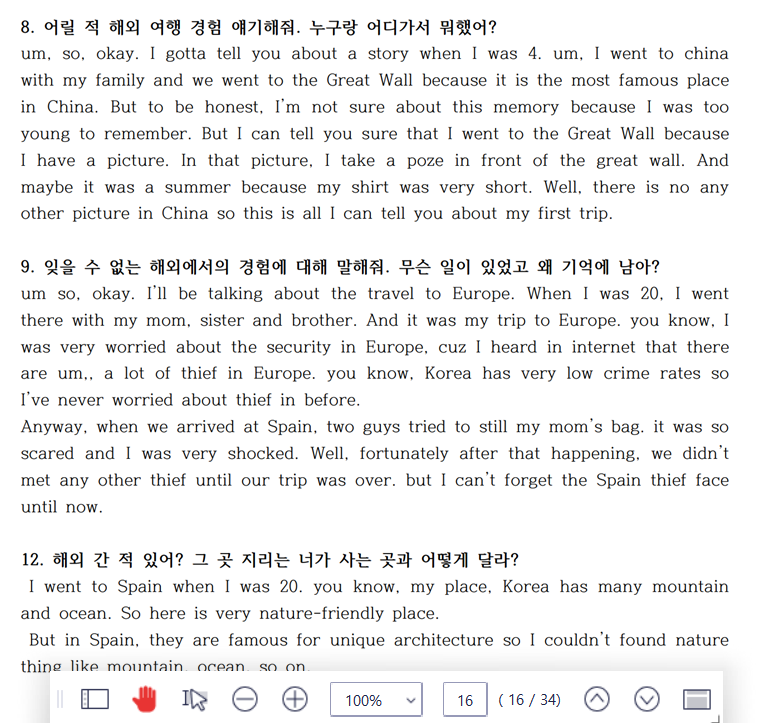 8. 어릴 적 해외 여행 경험 얘기해줘. 누구랑 어디가서 뭐했어?
um, so, okay. I gotta tell you about a story when I was 4. um, I went to china with my family and we went to the Great Wall because it is the most famous place in China. But to be honest, I'm not sure about this memory because I was too young to remember. But I can tell you sure that I went to the Great Wall because I have a picture. In that picture, I take a poze in front of the great wall. And maybe it was a summer because my shirt was very short. Well, there is no any other picture in China so this is all I can tell you about my first trip.

9. 잊을 수 없는 해외에서의 경험에 대해 말해줘. 무슨 일이 있었고 왜 기억에 남아?
um so, okay. I'll be talking about the travel to Europe. When I was 20, I went there with my mom, sister and brother. And it was my trip to Europe. you know, I was very worried about the security in Europe, cuz I heard in internet that there are um,, a lot of thief in Europe. you know, Korea has very low crime rates so I've never worried about thief in before.
Anyway, when we arrived at Spain, two guys tried to still my mom's bag. it was so scared and I was very shocked. Well, fortunately after that happening, we didn't met any other thief until our trip was over. but I can't forget the Spain thief face until now.

12. 해외 간 적 있어? 그 곳 지리는 너가 사는 곳과 어떻게 달라?
I went to Spain when I was 20. you know, my place, Korea has many mountain and ocean. So here is very nature-friendly place.
But in Spain, they are famous for unique architecture so I couldn't found nature thing like mountain, ocean, so on.

100%
16
( 16 / 34)